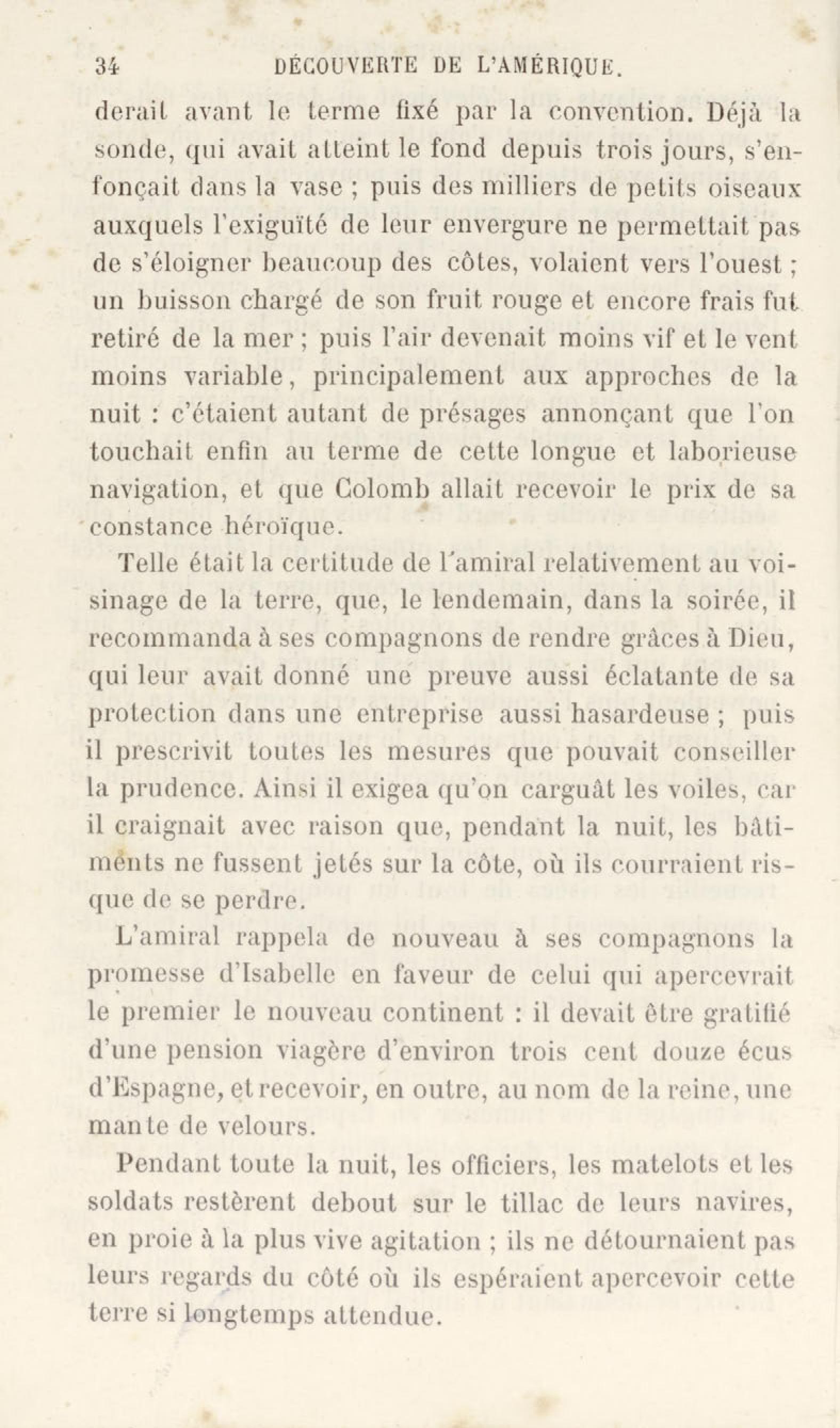 34 DÉCOUVERTE DE L'AMÉRIQUE.

derait avant le terme fixé par la convention. Déjà la sonde, qui avait atteint le fond depuis trois jours, s'enfonçait dans la vase ; puis des milliers de petits oiseaux auxquels l'exiguïté de leur envergure ne permettait pas de s'éloigner beaucoup des côtes, volaient vers l'ouest ; un buisson chargé de son fruit rouge et encore frais fut retiré de la mer ; puis l'air devenait moins vif et le vent moins variable, principalement aux approches de la nuit : c'étaient autant de présages annonçant que l'on touchait enfin au terme de cette longue et laborieuse navigation, et que Colomb allait recevoir le prix de sa constance héroïque.

Telle était la certitude de l'amiral relativement au voisinage de la terre, que, le lendemain, dans la soirée, il recommanda à ses compagnons de rendre grâces à Dieu, qui leur avait donné une preuve aussi éclatante de sa protection dans une entreprise aussi hasardeuse ; puis il prescrivit toutes les mesures que pouvait conseiller la prudence. Ainsi il exigea qu'on carguât les voiles, car il craignait avec raison que, pendant la nuit, les bâtiments ne fussent jetés sur la côte, où ils courraient risque de se perdre.

L'amiral rappela de nouveau à ses compagnons la promesse d'Isabelle en faveur de celui qui apercevrait le premier le nouveau continent : il devait être gratifié d'une pension viagère d'environ trois cent douze écus d'Espagne, et recevoir, en outre, au nom de la reine, une mante de velours.

Pendant toute la nuit, les officiers, les matelots et les soldats restèrent debout sur le tillac de leurs navires, en proie à la plus vive agitation ; ils ne détournaient pas leurs regards du côté où ils espéraient apercevoir cette terre si longtemps attendue.